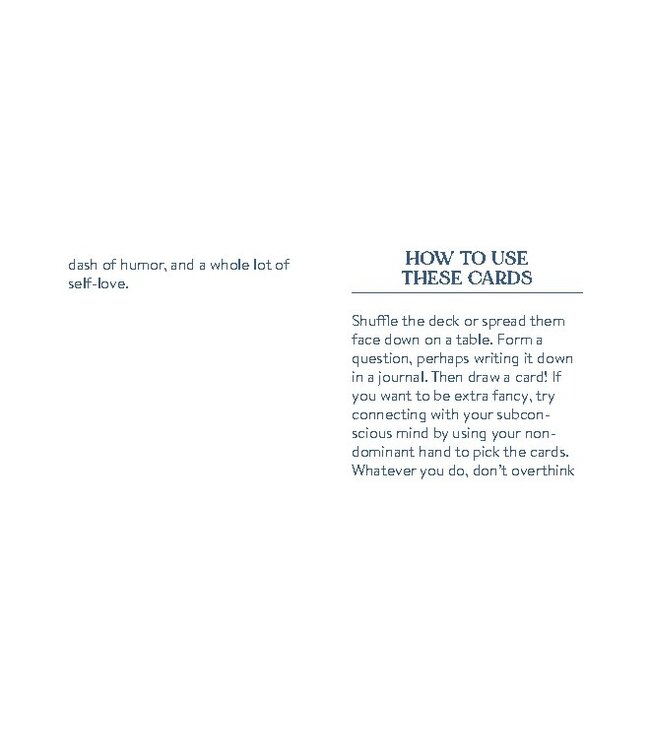 dash of humor, and a whole lot of self-love.

HOW TO USE
THESE CARDS

Shuffle the deck or spread them face down on a table. Form a question, perhaps writing it down in a journal. Then draw a card! If you want to be extra fancy, try connecting with your subconscious mind by using your non-dominant hand to pick the cards. Whatever you do, don't overthink